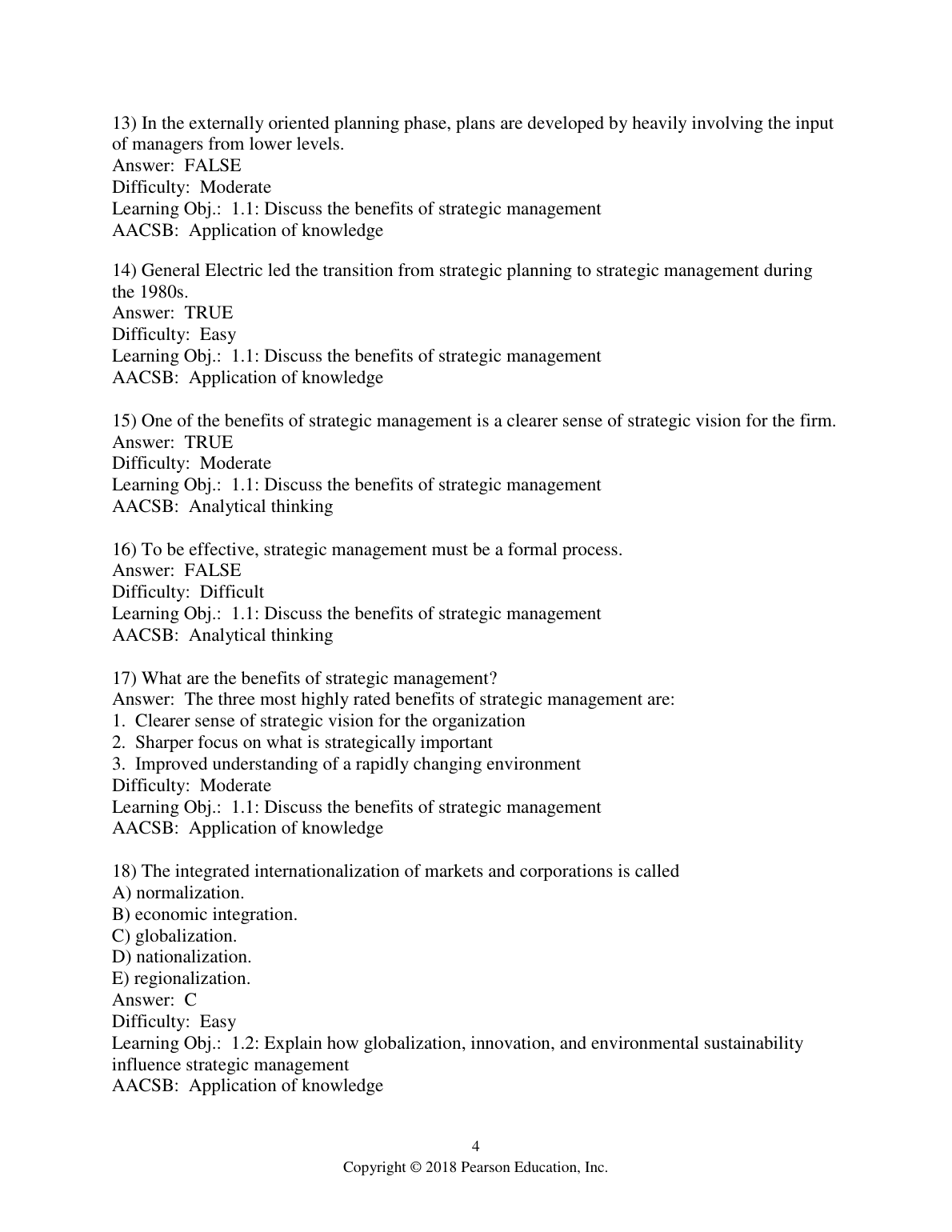 13) In the externally oriented planning phase, plans are developed by heavily involving the input of managers from lower levels.
Answer: FALSE
Difficulty: Moderate
Learning Obj.: 1.1: Discuss the benefits of strategic management
AACSB: Application of knowledge

14) General Electric led the transition from strategic planning to strategic management during the 1980s.
Answer: TRUE
Difficulty: Easy
Learning Obj.: 1.1: Discuss the benefits of strategic management
AACSB: Application of knowledge

15) One of the benefits of strategic management is a clearer sense of strategic vision for the firm.
Answer: TRUE
Difficulty: Moderate
Learning Obj.: 1.1: Discuss the benefits of strategic management
AACSB: Analytical thinking

16) To be effective, strategic management must be a formal process.
Answer: FALSE
Difficulty: Difficult
Learning Obj.: 1.1: Discuss the benefits of strategic management
AACSB: Analytical thinking

17) What are the benefits of strategic management?
Answer: The three most highly rated benefits of strategic management are:
1. Clearer sense of strategic vision for the organization
2. Sharper focus on what is strategically important
3. Improved understanding of a rapidly changing environment
Difficulty: Moderate
Learning Obj.: 1.1: Discuss the benefits of strategic management
AACSB: Application of knowledge

18) The integrated internationalization of markets and corporations is called
A) normalization.
B) economic integration.
C) globalization.
D) nationalization.
E) regionalization.
Answer: C
Difficulty: Easy
Learning Obj.: 1.2: Explain how globalization, innovation, and environmental sustainability influence strategic management
AACSB: Application of knowledge

4
Copyright © 2018 Pearson Education, Inc.